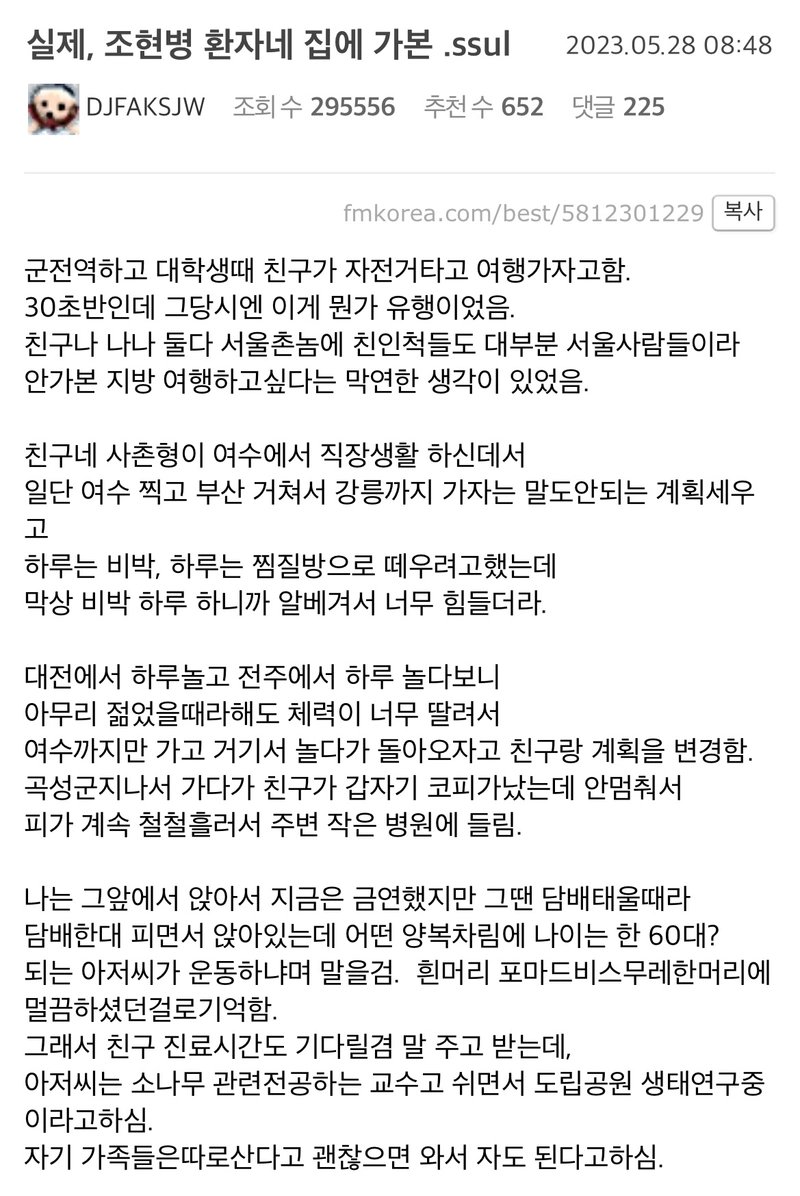 실제, 조현병 환자네 집에 가본 .ssul 2023.05.28 08:48

DJFAKSJW 조회 수 295556 추천 수 652 댓글 225

fmkorea.com/best/5812301229 복사

군전역하고 대학생때 친구가 자전거타고 여행가자고함.
30초반인데 그당시엔 이게 뭔가 유행이었음.
친구나 나나 둘다 서울촌놈에 친인척들도 대부분 서울사람들이라
안가본 지방 여행하고싶다는 막연한 생각이 있었음.

친구네 사촌형이 여수에서 직장생활 하신데서
일단 여수 찍고 부산 거쳐서 강릉까지 가자는 말도안되는 계획세우고
하루는 비박, 하루는 찜질방으로 떼우려고했는데
막상 비박 하루 하니까 알베겨서 너무 힘들더라.

대전에서 하루놀고 전주에서 하루 놀다보니
아무리 젊었을때라해도 체력이 너무 딸려서
여수까지만 가고 거기서 놀다가 돌아오자고 친구랑 계획을 변경함.
곡성군지나서 가다가 친구가 갑자기 코피가났는데 안멈춰서
피가 계속 철철흘러서 주변 작은 병원에 들림.

나는 그앞에서 앉아서 지금은 금연했지만 그땐 담배태울때라
담배한대 피면서 앉아있는데 어떤 양복차림에 나이는 한 60대?
되는 아저씨가 운동하냐며 말을검. 흰머리 포마드비스무레한머리에
멀끔하셨던걸로기억함.
그래서 친구 진료시간도 기다릴겸 말 주고 받는데,
아저씨는 소나무 관련전공하는 교수고 쉬면서 도립공원 생태연구중이라고하심.
자기 가족들은따로산다고 괜찮으면 와서 자도 된다고하심.